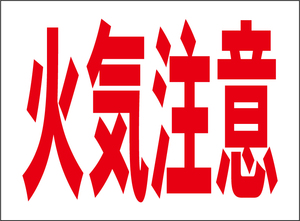 火気注意